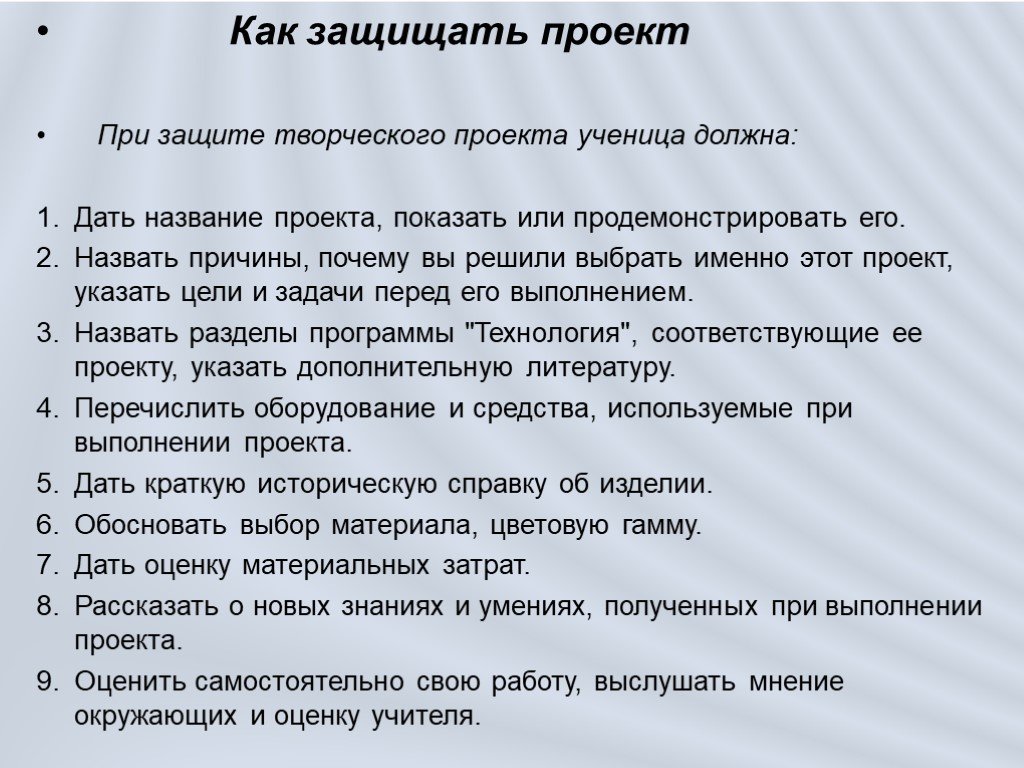 • Как защищать проект

• При защите творческого проекта ученица должна:

1. Дать название проекта, показать или продемонстрировать его.
2. Назвать причины, почему вы решили выбрать именно этот проект, указать цели и задачи перед его выполнением.
3. Назвать разделы программы "Технология", соответствующие ее проекту, указать дополнительную литературу.
4. Перечислить оборудование и средства, используемые при выполнении проекта.
5. Дать краткую историческую справку об изделии.
6. Обосновать выбор материала, цветовую гамму.
7. Дать оценку материальных затрат.
8. Рассказать о новых знаниях и умениях, полученных при выполнении проекта.
9. Оценить самостоятельно свою работу, выслушать мнение окружающих и оценку учителя.